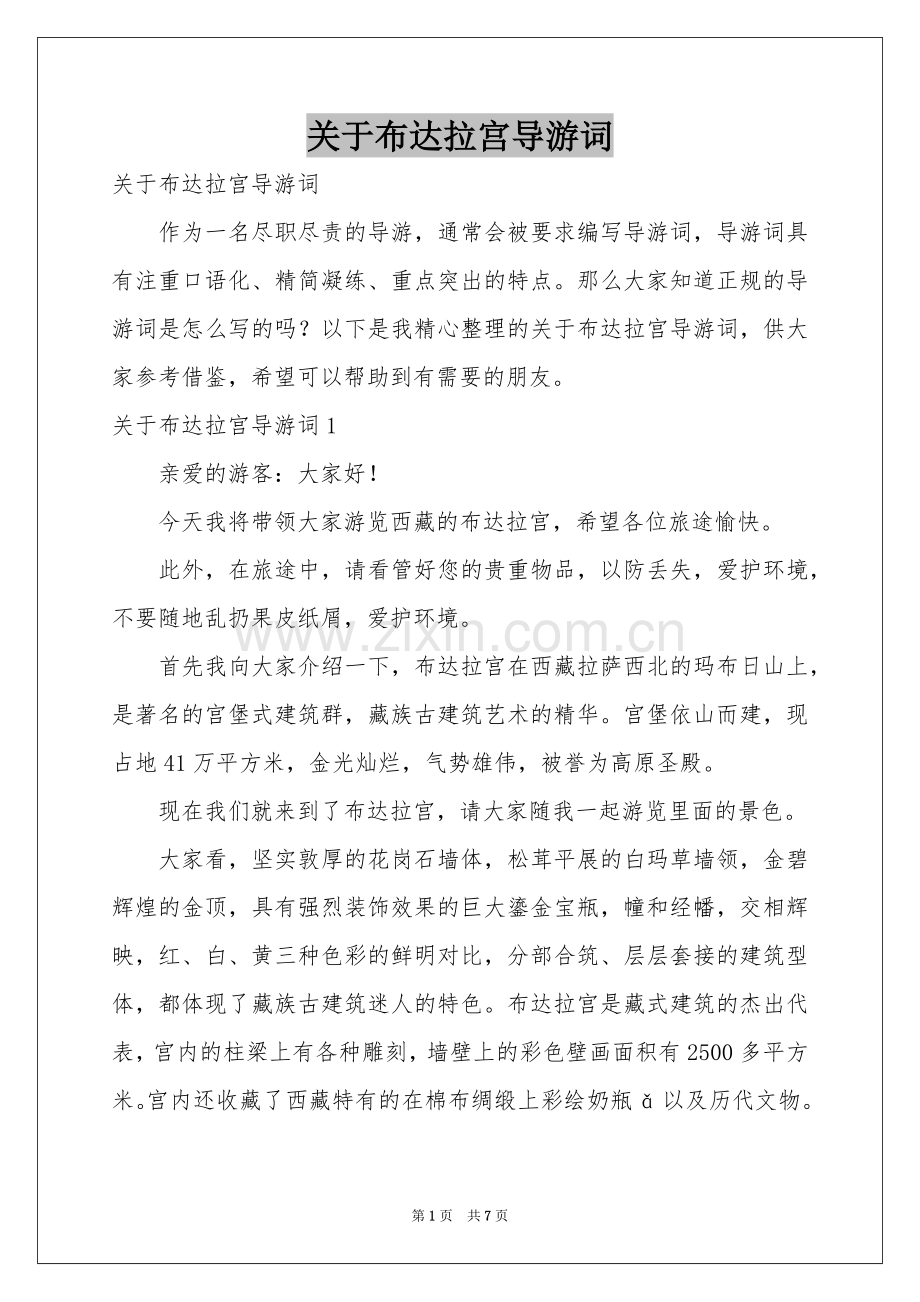 关于布达拉宫导游词

关于布达拉宫导游词

作为一名尽职尽责的导游，通常会被要求编写导游词，导游词具有注重口语化、精简凝练、重点突出的特点。那么大家知道正规的导游词是怎么写的吗？以下是我精心整理的关于布达拉宫导游词，供大家参考借鉴，希望可以帮助到有需要的朋友。

关于布达拉宫导游词1

亲爱的游客：大家好！

今天我将带领大家游览西藏的布达拉宫，希望各位旅途愉快。

此外，在旅途中，请看管好您的贵重物品，以防丢失，爱护环境，不要随地乱扔果皮纸屑，爱护环境。

首先我向大家介绍一下，布达拉宫在西藏拉萨西北的玛布日山上，是著名的宫堡式建筑群，藏族古建筑艺术的精华。宫堡依山而建，现占地41万平方米，金光灿烂，气势雄伟，被誉为高原圣殿。

现在我们就来到了布达拉宫，请大家随我一起游览里面的景色。

大家看，坚实敦厚的花岗石墙体，松茸平展的白玛草墙领，金碧辉煌的金顶，具有强烈装饰效果的巨大鎏金宝瓶，幢和经幡，交相辉映，红、白、黄三种色彩的鲜明对比，分部合筑、层层套接的建筑型体，都体现了藏族古建筑迷人的特色。布达拉宫是藏式建筑的杰出代表，宫内的柱梁上有各种雕刻，墙壁上的彩色壁画面积有2500多平方米。宫内还收藏了西藏特有的在棉布绸缎上彩绘奶瓶ǎ以及历代文物。

第1页 共7页

www.zixin.com.cn